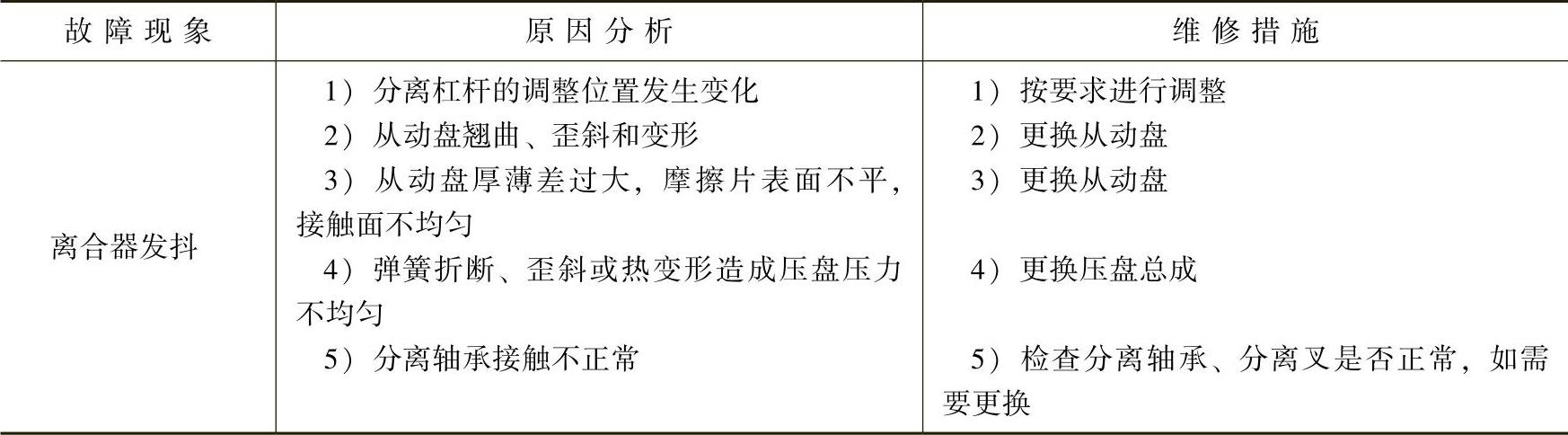 | 故障现象 | 原因分析 | 维修措施 |
|---|---|---|
| 离合器发抖 | 1）分离杠杆的调整位置发生变化 2）从动盘翘曲、歪斜和变形 3）从动盘厚薄差过大，摩擦片表面不平，接触面不均匀 4）弹簧折断、歪斜或热变形造成压盘压力不均匀 5）分离轴承接触不正常 | 1）按要求进行调整 2）更换从动盘 3）更换从动盘 4）更换压盘总成 5）检查分离轴承、分离叉是否正常，如需要更换 |